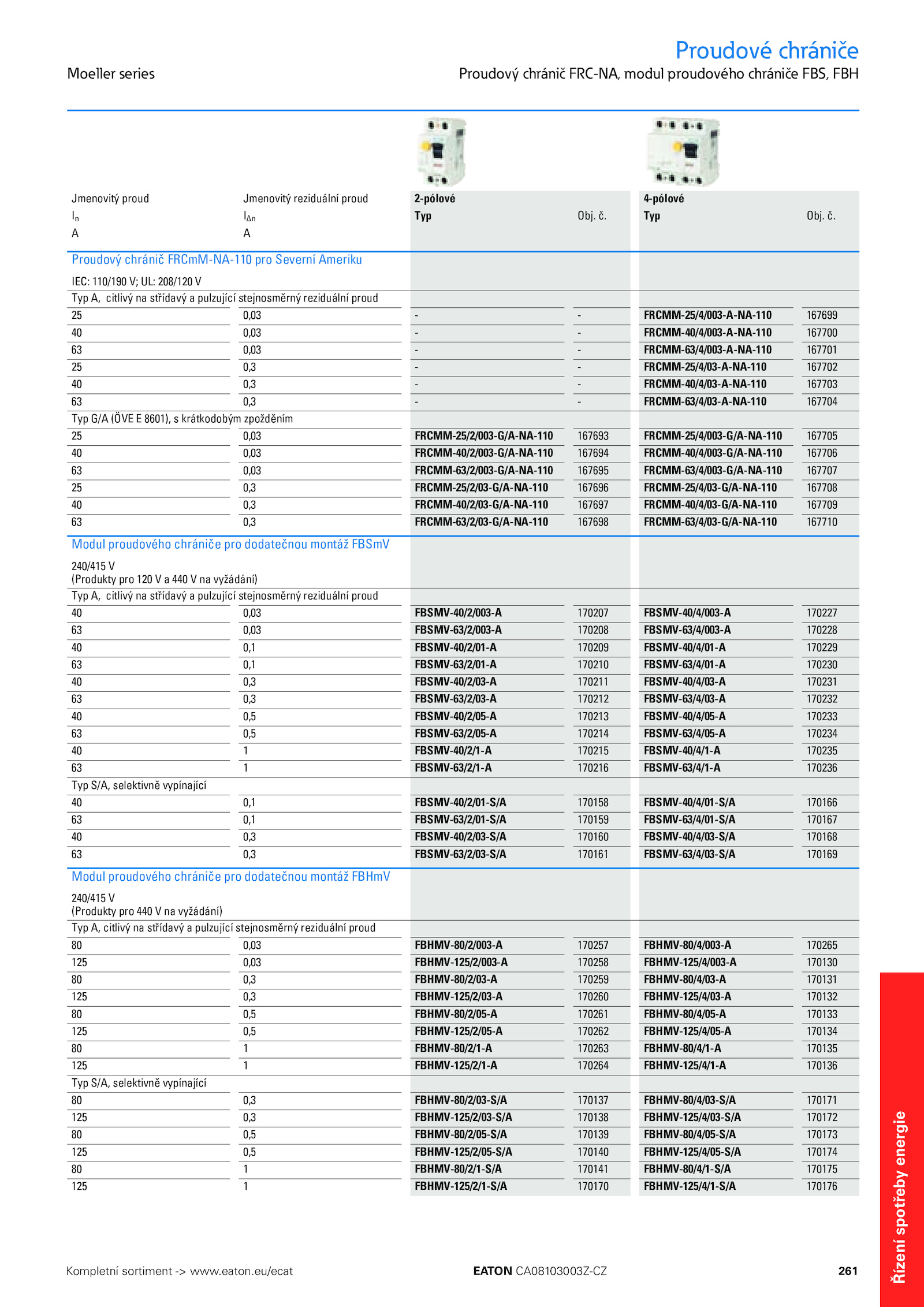 Proudové chrániče

Moeller series

Proudový chránič FRC-NA, modul proudového chrániče FBS, FBH

| Jmenovitý proud $I_n$ A | Jmenovitý reziduální proud $I_{\Delta n}$ A | 2-pólové Typ | Obj. č. | 4-pólové Typ | Obj. č. |
|---|---|---|---|---|---|
| Proudový chránič FRCmM-NA-110 pro Severní Ameriku | | | | | |
| IEC: 110/190 V; UL: 208/120 V | | | | | |
| Typ A, citlivý na střídavý a pulzující stejnosměrný reziduální proud | | | | | |
| 25 | 0,03 | - | - | FRCMM-25/4/003-A-NA-110 | 167699 |
| 40 | 0,03 | - | - | FRCMM-40/4/003-A-NA-110 | 167700 |
| 63 | 0,03 | - | - | FRCMM-63/4/003-A-NA-110 | 167701 |
| 25 | 0,3 | - | - | FRCMM-25/4/03-A-NA-110 | 167702 |
| 40 | 0,3 | - | - | FRCMM-40/4/03-A-NA-110 | 167703 |
| 63 | 0,3 | - | - | FRCMM-63/4/03-A-NA-110 | 167704 |
| Typ G/A (ÖVE E 8601), s krátkodobým zpožděním | | | | | |
| 25 | 0,03 | FRCMM-25/2/003-G/A-NA-110 | 167693 | FRCMM-25/4/003-G/A-NA-110 | 167705 |
| 40 | 0,03 | FRCMM-40/2/003-G/A-NA-110 | 167694 | FRCMM-40/4/003-G/A-NA-110 | 167706 |
| 63 | 0,03 | FRCMM-63/2/003-G/A-NA-110 | 167695 | FRCMM-63/4/003-G/A-NA-110 | 167707 |
| 25 | 0,3 | FRCMM-25/2/03-G/A-NA-110 | 167696 | FRCMM-25/4/03-G/A-NA-110 | 167708 |
| 40 | 0,3 | FRCMM-40/2/03-G/A-NA-110 | 167697 | FRCMM-40/4/03-G/A-NA-110 | 167709 |
| 63 | 0,3 | FRCMM-63/2/03-G/A-NA-110 | 167698 | FRCMM-63/4/03-G/A-NA-110 | 167710 |
| Modul proudového chrániče pro dodatečnou montáž FBSmV | | | | | |
| 240/415 V (Produkty pro 120 V a 440 V na vyžádání) | | | | | |
| Typ A, citlivý na střídavý a pulzující stejnosměrný reziduální proud | | | | | |
| 40 | 0,03 | FBSMV-40/2/003-A | 170207 | FBSMV-40/4/003-A | 170227 |
| 63 | 0,03 | FBSMV-63/2/003-A | 170208 | FBSMV-63/4/003-A | 170228 |
| 40 | 0,1 | FBSMV-40/2/01-A | 170209 | FBSMV-40/4/01-A | 170229 |
| 63 | 0,1 | FBSMV-63/2/01-A | 170210 | FBSMV-63/4/01-A | 170230 |
| 40 | 0,3 | FBSMV-40/2/03-A | 170211 | FBSMV-40/4/03-A | 170231 |
| 63 | 0,3 | FBSMV-63/2/03-A | 170212 | FBSMV-63/4/03-A | 170232 |
| 40 | 0,5 | FBSMV-40/2/05-A | 170213 | FBSMV-40/4/05-A | 170233 |
| 63 | 0,5 | FBSMV-63/2/05-A | 170214 | FBSMV-63/4/05-A | 170234 |
| 40 | 1 | FBSMV-40/2/1-A | 170215 | FBSMV-40/4/1-A | 170235 |
| 63 | 1 | FBSMV-63/2/1-A | 170216 | FBSMV-63/4/1-A | 170236 |
| Typ S/A, selektivně vypínající | | | | | |
| 40 | 0,1 | FBSMV-40/2/01-S/A | 170158 | FBSMV-40/4/01-S/A | 170166 |
| 63 | 0,1 | FBSMV-63/2/01-S/A | 170159 | FBSMV-63/4/01-S/A | 170167 |
| 40 | 0,3 | FBSMV-40/2/03-S/A | 170160 | FBSMV-40/4/03-S/A | 170168 |
| 63 | 0,3 | FBSMV-63/2/03-S/A | 170161 | FBSMV-63/4/03-S/A | 170169 |
| Modul proudového chrániče pro dodatečnou montáž FBHmV | | | | | |
| 240/415 V (Produkty pro 440 V na vyžádání) | | | | | |
| Typ A, citlivý na střídavý a pulzující stejnosměrný reziduální proud | | | | | |
| 80 | 0,03 | FBHMV-80/2/003-A | 170257 | FBHMV-80/4/003-A | 170265 |
| 125 | 0,03 | FBHMV-125/2/003-A | 170258 | FBHMV-125/4/003-A | 170130 |
| 80 | 0,3 | FBHMV-80/2/03-A | 170259 | FBHMV-80/4/03-A | 170131 |
| 125 | 0,3 | FBHMV-125/2/03-A | 170260 | FBHMV-125/4/03-A | 170132 |
| 80 | 0,5 | FBHMV-80/2/05-A | 170261 | FBHMV-80/4/05-A | 170133 |
| 125 | 0,5 | FBHMV-125/2/05-A | 170262 | FBHMV-125/4/05-A | 170134 |
| 80 | 1 | FBHMV-80/2/1-A | 170263 | FBHMV-80/4/1-A | 170135 |
| 125 | 1 | FBHMV-125/2/1-A | 170264 | FBHMV-125/4/1-A | 170136 |
| Typ S/A, selektivně vypínající | | | | | |
| 80 | 0,3 | FBHMV-80/2/03-S/A | 170137 | FBHMV-80/4/03-S/A | 170171 |
| 125 | 0,3 | FBHMV-125/2/03-S/A | 170138 | FBHMV-125/4/03-S/A | 170172 |
| 80 | 0,5 | FBHMV-80/2/05-S/A | 170139 | FBHMV-80/4/05-S/A | 170173 |
| 125 | 0,5 | FBHMV-125/2/05-S/A | 170140 | FBHMV-125/4/05-S/A | 170174 |
| 80 | 1 | FBHMV-80/2/1-S/A | 170141 | FBHMV-80/4/1-S/A | 170175 |
| 125 | 1 | FBHMV-125/2/1-S/A | 170170 | FBHMV-125/4/1-S/A | 170176 |

Řízení spotřeby energie

Kompletní sortiment -> www.eaton.eu/ecat

EATON CA08103003Z-CZ

261